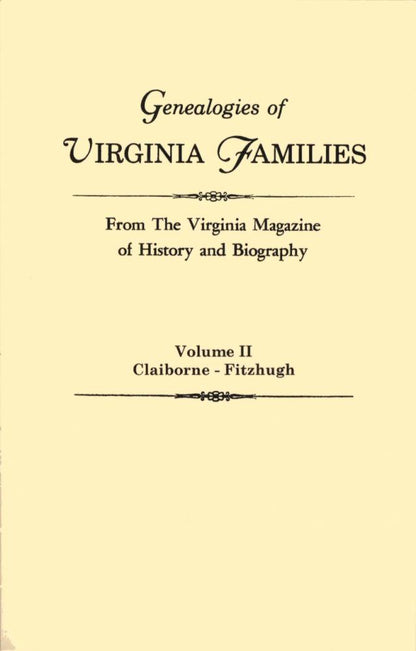 Genealogies of
VIRGINIA FAMILIES

From The Virginia Magazine
of History and Biography

Volume II
Claiborne - Fitzhugh